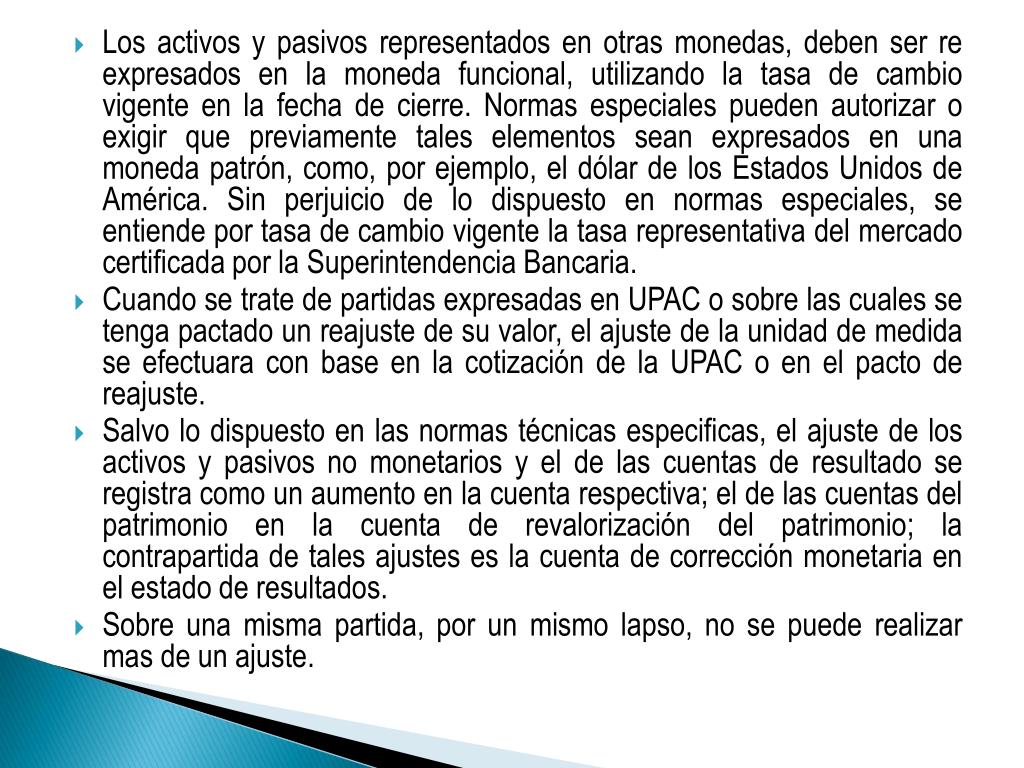 Los activos y pasivos representados en otras monedas, deben ser re expresados en la moneda funcional, utilizando la tasa de cambio vigente en la fecha de cierre. Normas especiales pueden autorizar o exigir que previamente tales elementos sean expresados en una moneda patrón, como, por ejemplo, el dólar de los Estados Unidos de América. Sin perjuicio de lo dispuesto en normas especiales, se entiende por tasa de cambio vigente la tasa representativa del mercado certificada por la Superintendencia Bancaria.

Cuando se trate de partidas expresadas en UPAC o sobre las cuales se tenga pactado un reajuste de su valor, el ajuste de la unidad de medida se efectuara con base en la cotización de la UPAC o en el pacto de reajuste.

Salvo lo dispuesto en las normas técnicas especificas, el ajuste de los activos y pasivos no monetarios y el de las cuentas de resultado se registra como un aumento en la cuenta respectiva; el de las cuentas del patrimonio en la cuenta de revalorización del patrimonio; la contrapartida de tales ajustes es la cuenta de corrección monetaria en el estado de resultados.

Sobre una misma partida, por un mismo lapso, no se puede realizar mas de un ajuste.